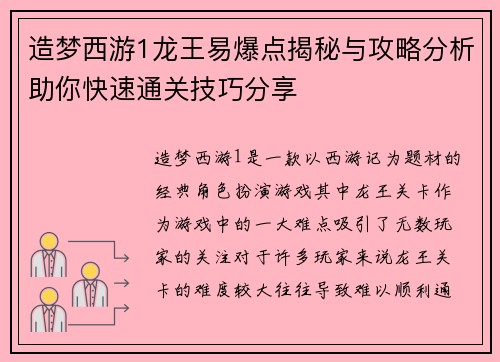 造梦西游1龙王易爆点揭秘与攻略分析助你快速通关技巧分享

造梦西游1是一款以西游记为题材的经典角色扮演游戏其中龙王关卡作为游戏中的一大难点吸引了无数玩家的关注对于许多玩家来说龙王关卡的难度较大往往导致难以顺利通